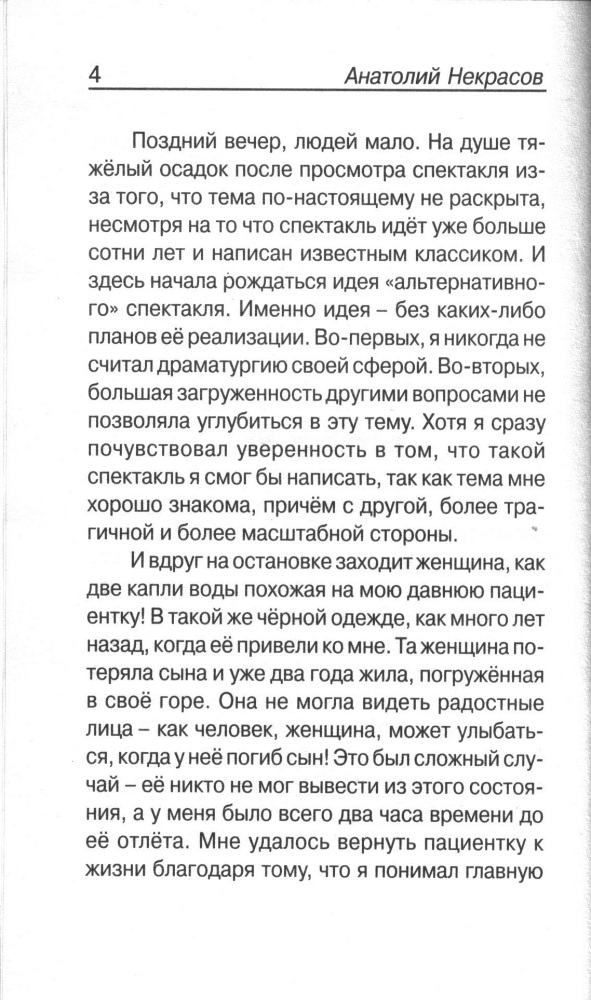 4 Анатолий Некрасов

Поздний вечер, людей мало. На душе тяжёлый осадок после просмотра спектакля из-за того, что тема по-настоящему не раскрыта, несмотря на то что спектакль идёт уже больше сотни лет и написан известным классиком. И здесь начала рождаться идея «альтернативного» спектакля. Именно идея – без каких-либо планов её реализации. Во-первых, я никогда не считал драматургию своей сферой. Во-вторых, большая загруженность другими вопросами не позволяла углубиться в эту тему. Хотя я сразу почувствовал уверенность в том, что такой спектакль я смог бы написать, так как тема мне хорошо знакома, причём с другой, более трагичной и более масштабной стороны.

И вдруг на остановке заходит женщина, как две капли воды похожая на мою давнюю пациентку! В такой же чёрной одежде, как много лет назад, когда её привели ко мне. Та женщина потеряла сына и уже два года жила, погружённая в своё горе. Она не могла видеть радостные лица – как человек, женщина, может улыбаться, когда у неё погиб сын! Это был сложный случай – её никто не мог вывести из этого состояния, а у меня было всего два часа времени до её отлёта. Мне удалось вернуть пациентку к жизни благодаря тому, что я понимал главную